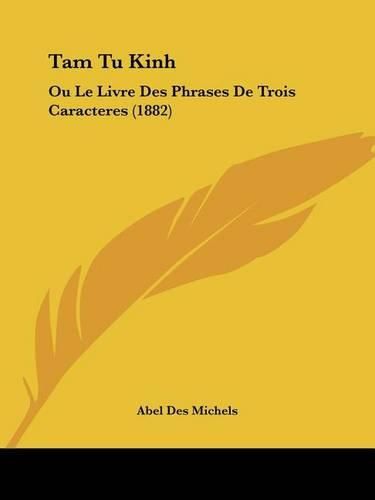 Tam Tu Kinh

Ou Le Livre Des Phrases De Trois Caracteres (1882)

Abel Des Michels